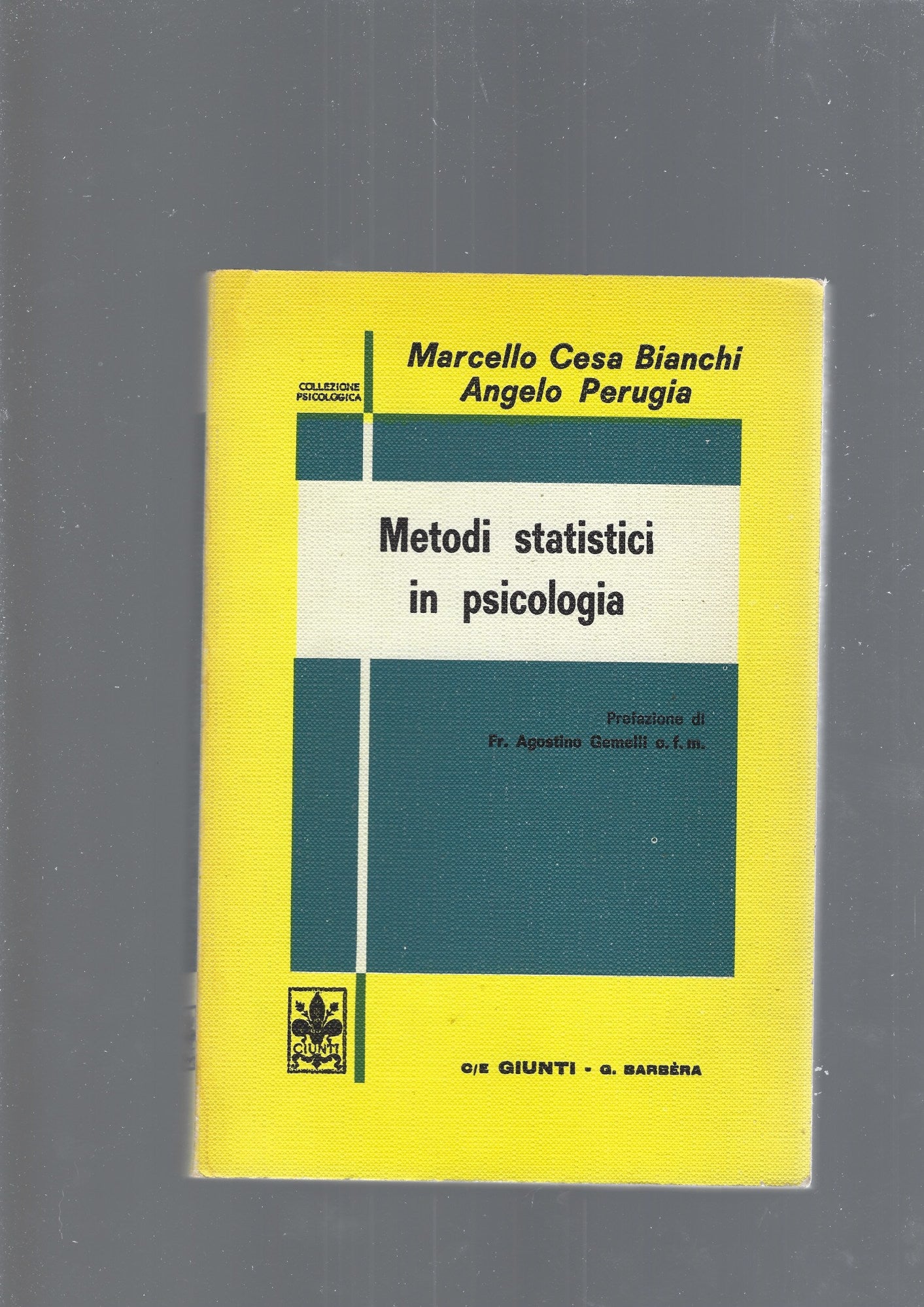 COLLEZIONE PSICOLOGICA

Marcello Cesa Bianchi
Angelo Perugia

Metodi statistici in psicologia

Prefazione di
Fr. Agostino Gemelli o. f. m.

GIUNTI

C/E GIUNTI - G. BARBÈRA